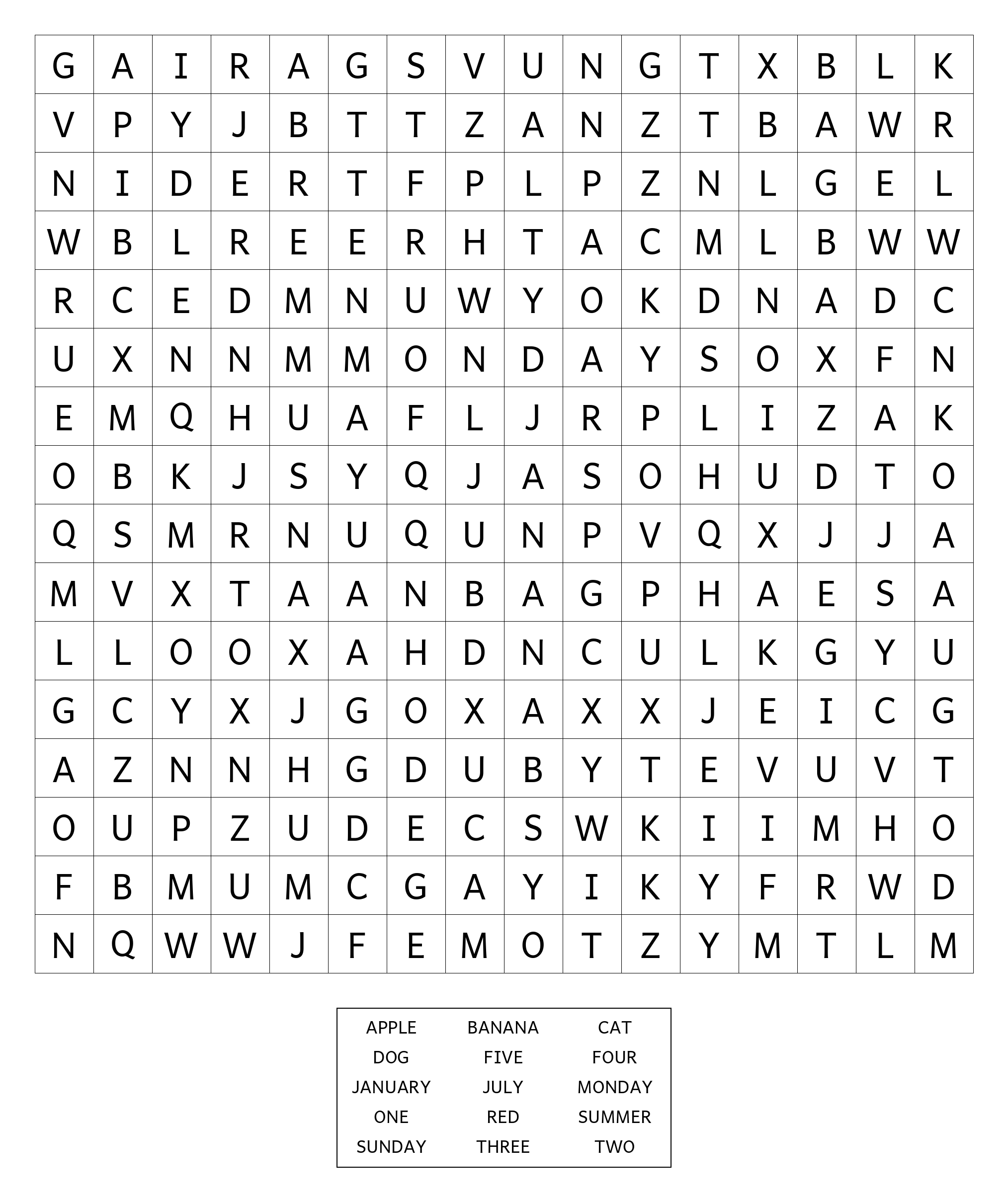 | G | A | I | R | A | G | S | V | U | N | G | T | X | B | L | K |
|---|---|---|---|---|---|---|---|---|---|---|---|---|---|---|---|
| V | P | Y | J | B | T | T | Z | A | N | Z | T | B | A | W | R |
| N | I | D | E | R | T | F | P | L | P | Z | N | L | G | E | L |
| W | B | L | R | E | E | R | H | T | A | C | M | L | B | W | W |
| R | C | E | D | M | N | U | W | Y | O | K | D | N | A | D | C |
| U | X | N | N | M | M | O | N | D | A | Y | S | O | X | F | N |
| E | M | Q | H | U | A | F | L | J | R | P | L | I | Z | A | K |
| O | B | K | J | S | Y | Q | J | A | S | O | H | U | D | T | O |
| Q | S | M | R | N | U | Q | U | N | P | V | Q | X | J | J | A |
| M | V | X | T | A | A | N | B | A | G | P | H | A | E | S | A |
| L | L | O | O | X | A | H | D | N | C | U | L | K | G | Y | U |
| G | C | Y | X | J | G | O | X | A | X | X | J | E | I | C | G |
| A | Z | N | N | H | G | D | U | B | Y | T | E | V | U | V | T |
| O | U | P | Z | U | D | E | C | S | W | K | I | I | M | H | O |
| F | B | M | U | M | C | G | A | Y | I | K | Y | F | R | W | D |
| N | Q | W | W | J | F | E | M | O | T | Z | Y | M | T | L | M |

| APPLE | BANANA | CAT |
|---|---|---|
| DOG | FIVE | FOUR |
| JANUARY | JULY | MONDAY |
| ONE | RED | SUMMER |
| SUNDAY | THREE | TWO |